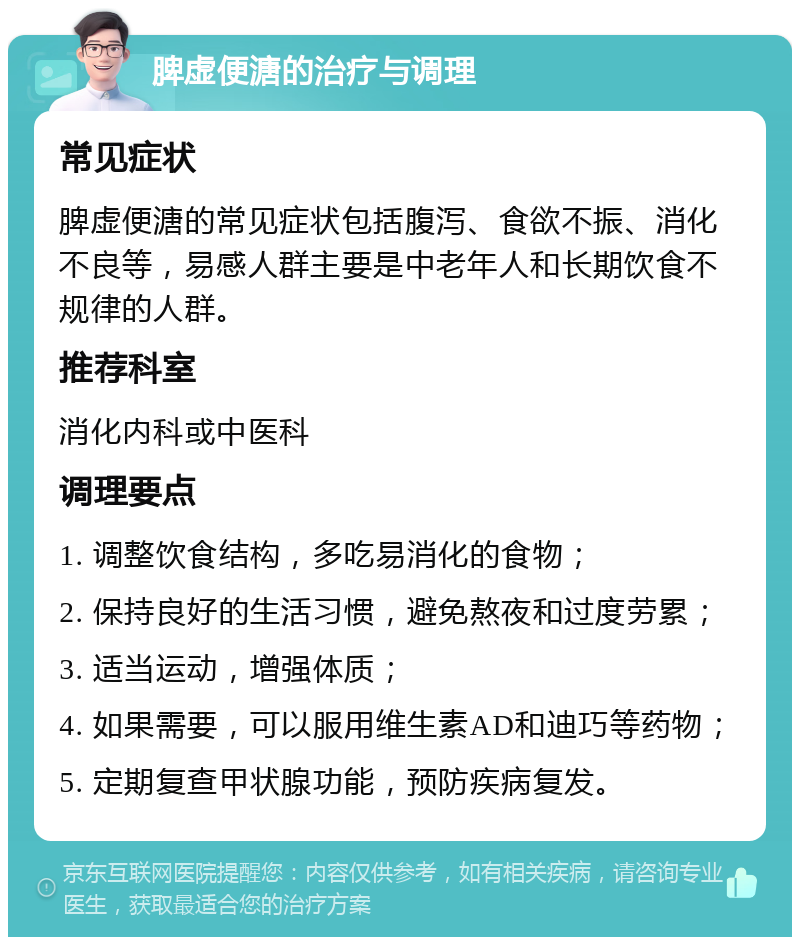 脾虚便溏的治疗与调理

常见症状

脾虚便溏的常见症状包括腹泻、食欲不振、消化不良等，易感人群主要是中老年人和长期饮食不规律的人群。

推荐科室

消化内科或中医科

调理要点

1. 调整饮食结构，多吃易消化的食物；

2. 保持良好的生活习惯，避免熬夜和过度劳累；

3. 适当运动，增强体质；

4. 如果需要，可以服用维生素AD和迪巧等药物；

5. 定期复查甲状腺功能，预防疾病复发。

京东互联网医院提醒您：内容仅供参考，如有相关疾病，请咨询专业医生，获取最适合您的治疗方案